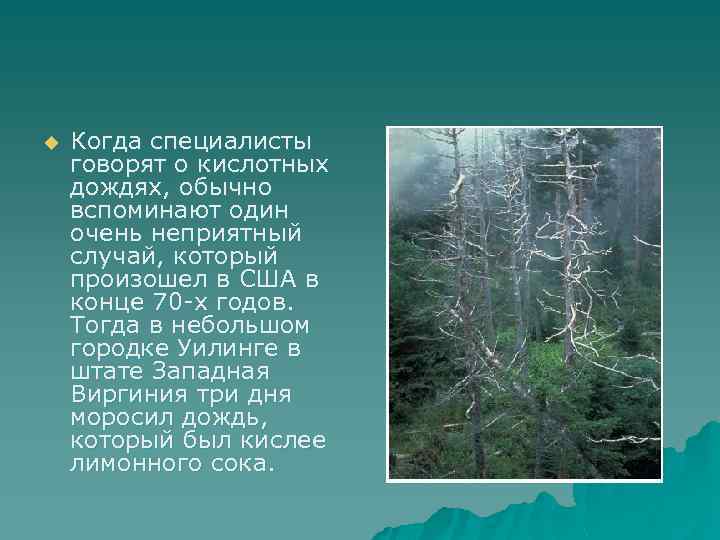 Когда специалисты говорят о кислотных дождях, обычно вспоминают один очень неприятный случай, который произошел в США в конце 70-х годов. Тогда в небольшом городке Уилинге в штате Западная Виргиния три дня моросил дождь, который был кислее лимонного сока.